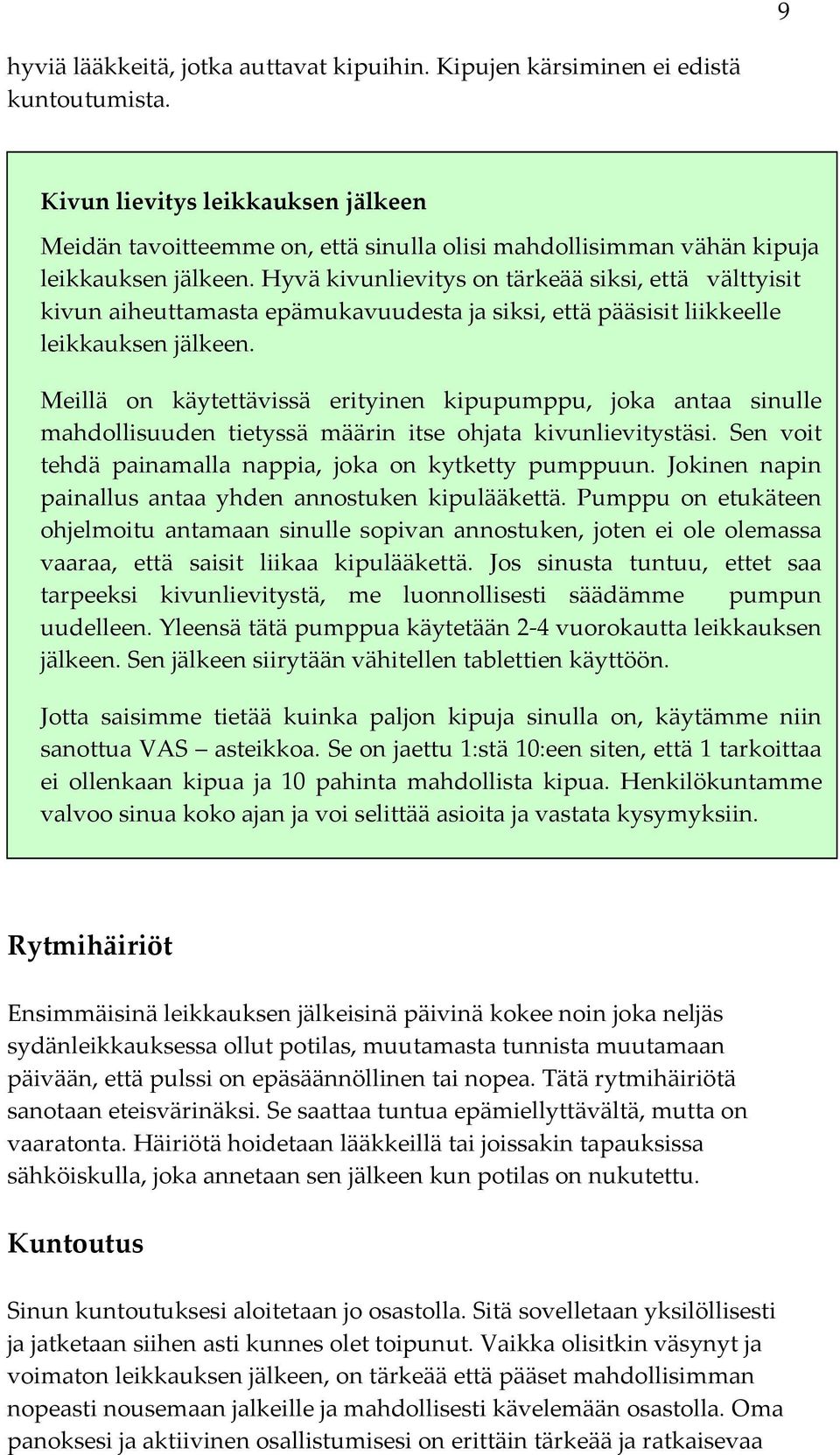 9

hyviä lääkkeitä, jotka auttavat kipuihin. Kipujen kärsiminen ei edistä kuntoutumista.

Kivun lievitys leikkauksen jälkeen

Meidän tavoitteemme on, että sinulla olisi mahdollisimman vähän kipuja leikkauksen jälkeen. Hyvä kivunlievitys on tärkeää siksi, että välttyisit kivun aiheuttamasta epämukavuudesta ja siksi, että pääsisit liikkeelle leikkauksen jälkeen.

Meillä on käytettävissä erityinen kipupumppu, joka antaa sinulle mahdollisuuden tietyssä määrin itse ohjata kivunlievitystäsi. Sen voit tehdä painamalla nappia, joka on kytketty pumppuun. Jokinen napin painallus antaa yhden annostuken kipulääkettä. Pumppu on etukäteen ohjelmoitu antamaan sinulle sopivan annostuken, joten ei ole olemassa vaaraa, että saisit liikaa kipulääkettä. Jos sinusta tuntuu, ettet saa tarpeeksi kivunlievitystä, me luonnollisesti säädämme pumpun uudelleen. Yleensä tätä pumppua käytetään 2-4 vuorokautta leikkauksen jälkeen. Sen jälkeen siirytään vähitellen tablettien käyttöön.

Jotta saisimme tietää kuinka paljon kipuja sinulla on, käytämme niin sanottua VAS – asteikkoa. Se on jaettu 1:stä 10:een siten, että 1 tarkoittaa ei ollenkaan kipua ja 10 pahinta mahdollista kipua. Henkilökuntamme valvoo sinua koko ajan ja voi selittää asioita ja vastata kysymyksiin.

Rytmihäiriöt

Ensimmäisinä leikkauksen jälkeisinä päivinä kokee noin joka neljäs sydänleikkauksessa ollut potilas, muutamasta tunnista muutamaan päivään, että pulssi on epäsäännöllinen tai nopea. Tätä rytmihäiriötä sanotaan eteisvärinäksi. Se saattaa tuntua epämiellyttävältä, mutta on vaaratonta. Häiriötä hoidetaan lääkkeillä tai joissakin tapauksissa sähköiskulla, joka annetaan sen jälkeen kun potilas on nukutettu.

Kuntoutus

Sinun kuntoutuksesi aloitetaan jo osastolla. Sitä sovelletaan yksilöllisesti ja jatketaan siihen asti kunnes olet toipunut. Vaikka olisitkin väsynyt ja voimaton leikkauksen jälkeen, on tärkeää että pääset mahdollisimman nopeasti nousemaan jalkeille ja mahdollisesti kävelemään osastolla. Oma panoksesi ja aktiivinen osallistumisesi on erittäin tärkeää ja ratkaisevaa